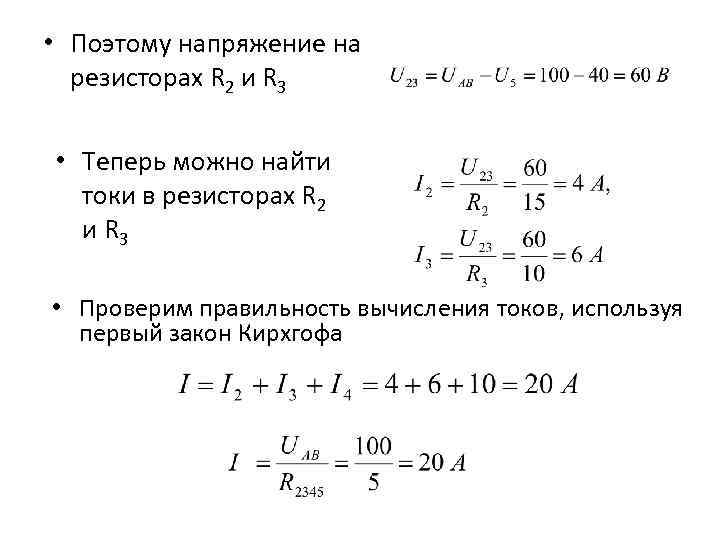 • Поэтому напряжение на резисторах $R_2$ и $R_3$

$U_{23} = U_{AB} - U_5 = 100 - 40 = 60\ B$

• Теперь можно найти токи в резисторах $R_2$ и $R_3$

$I_2 = \frac{U_{23}}{R_2} = \frac{60}{15} = 4\ A,$

$I_3 = \frac{U_{23}}{R_3} = \frac{60}{10} = 6\ A$

• Проверим правильность вычисления токов, используя первый закон Кирхгофа

$I = I_2 + I_3 + I_4 = 4 + 6 + 10 = 20\ A$

$I = \frac{U_{AB}}{R_{2345}} = \frac{100}{5} = 20\ A$